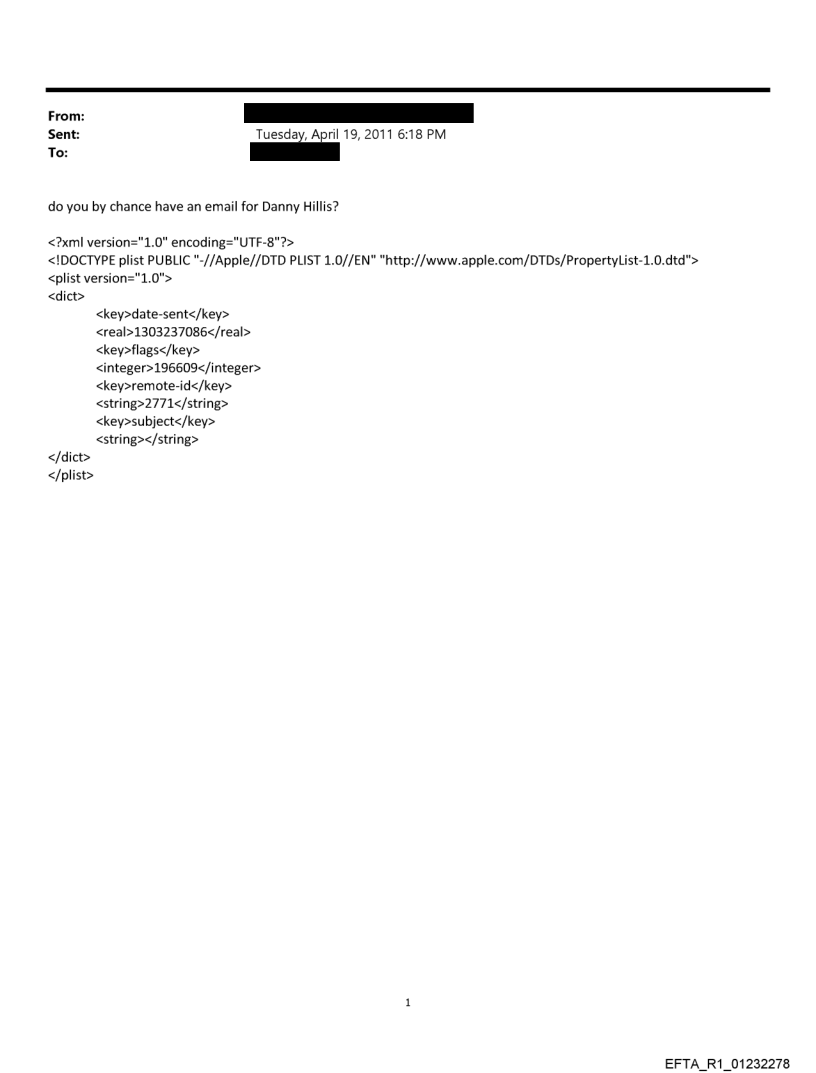 From:
Sent: Tuesday, April 19, 2011 6:18 PM
To:

do you by chance have an email for Danny Hillis?

<?xml version="1.0" encoding="UTF-8"?>
<!DOCTYPE plist PUBLIC "-//Apple//DTD PLIST 1.0//EN" "http://www.apple.com/DTDs/PropertyList-1.0.dtd">
<plist version="1.0">
<dict>
<key>date-sent</key>
<real>1303237086</real>
<key>flags</key>
<integer>196609</integer>
<key>remote-id</key>
<string>2771</string>
<key>subject</key>
<string></string>
</dict>
</plist>

1

EFTA_R1_01232278